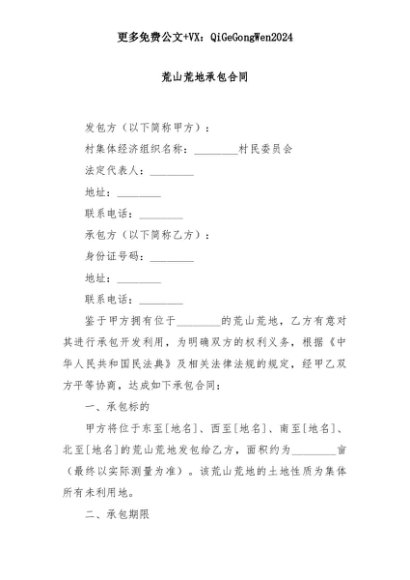 更多免费公文+VX：QiGeGongWen2024

荒山荒地承包合同

发包方（以下简称甲方）：

村集体经济组织名称：________村民委员会

法定代表人：________

地址：________

联系电话：________

承包方（以下简称乙方）：

身份证号码：________

地址：________

联系电话：________

鉴于甲方拥有位于________的荒山荒地，乙方有意对其进行承包开发利用，为明确双方的权利义务，根据《中华人民共和国民法典》及相关法律法规的规定，经甲乙双方平等协商，达成如下承包合同：

一、承包标的

甲方将位于东至[地名]、西至[地名]、南至[地名]、北至[地名]的荒山荒地发包给乙方，面积约为________亩（最终以实际测量为准）。该荒山荒地的土地性质为集体所有未利用地。

二、承包期限